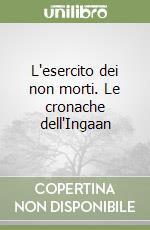 unilibro

L'esercito dei non morti. Le cronache dell'Ingaan

COPERTINA NON DISPONIBILE